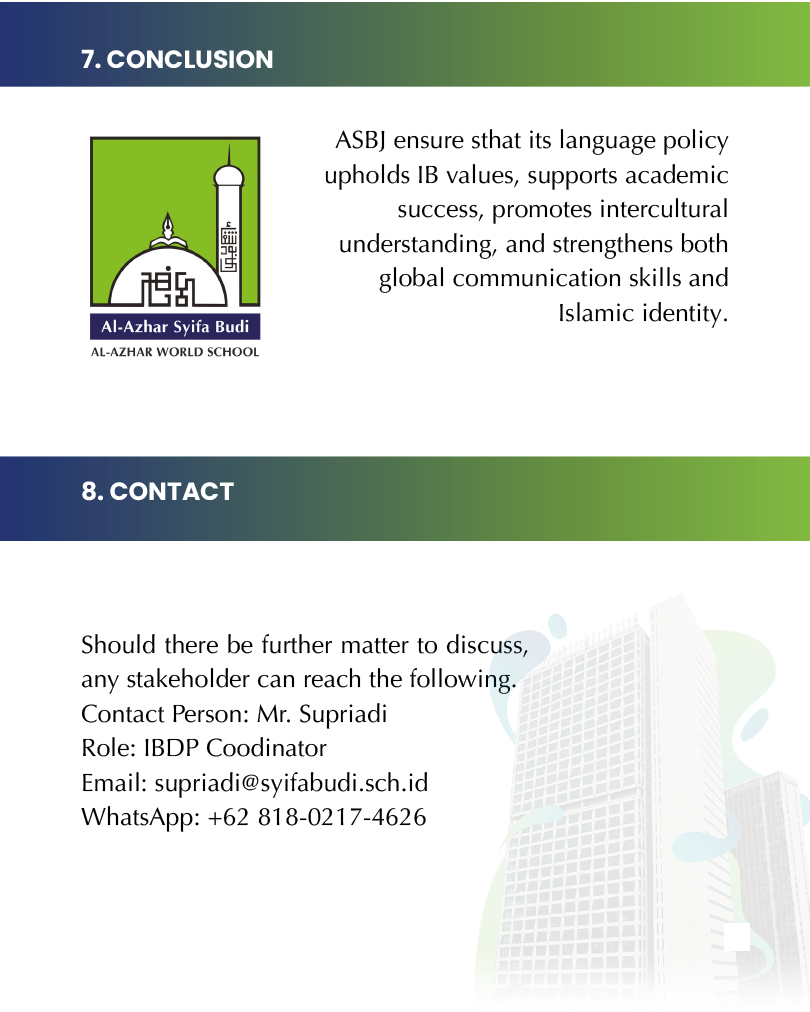 7. CONCLUSION

Al-Azhar Syifa Budi
AL-AZHAR WORLD SCHOOL

ASBJ ensure sthat its language policy upholds IB values, supports academic success, promotes intercultural understanding, and strengthens both global communication skills and Islamic identity.

8. CONTACT

Should there be further matter to discuss, any stakeholder can reach the following.
Contact Person: Mr. Supriadi
Role: IBDP Coodinator
Email: supriadi@syifabudi.sch.id
WhatsApp: +62 818-0217-4626